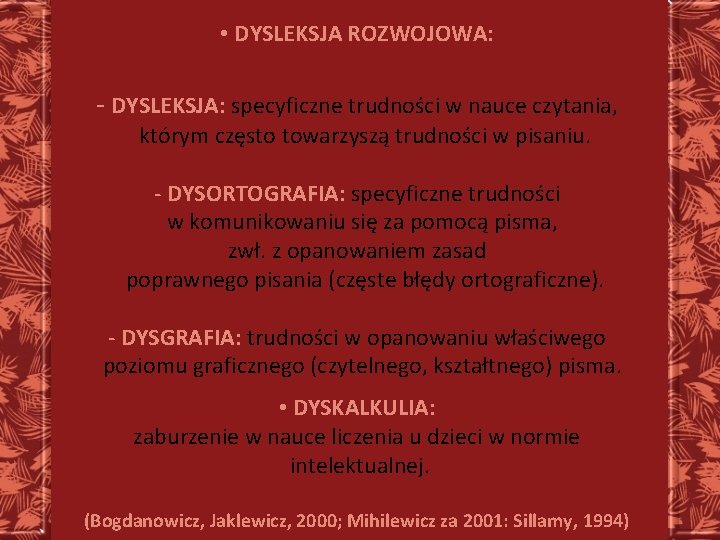 • DYSLEKSJA ROZWOJOWA:

- DYSLEKSJA: specyficzne trudności w nauce czytania, którym często towarzyszą trudności w pisaniu.

- DYSORTOGRAFIA: specyficzne trudności w komunikowaniu się za pomocą pisma, zwł. z opanowaniem zasad poprawnego pisania (częste błędy ortograficzne).

- DYSGRAFIA: trudności w opanowaniu właściwego poziomu graficznego (czytelnego, kształtnego) pisma.

• DYSKALKULIA:
zaburzenie w nauce liczenia u dzieci w normie intelektualnej.

(Bogdanowicz, Jaklewicz, 2000; Mihilewicz za 2001: Sillamy, 1994)